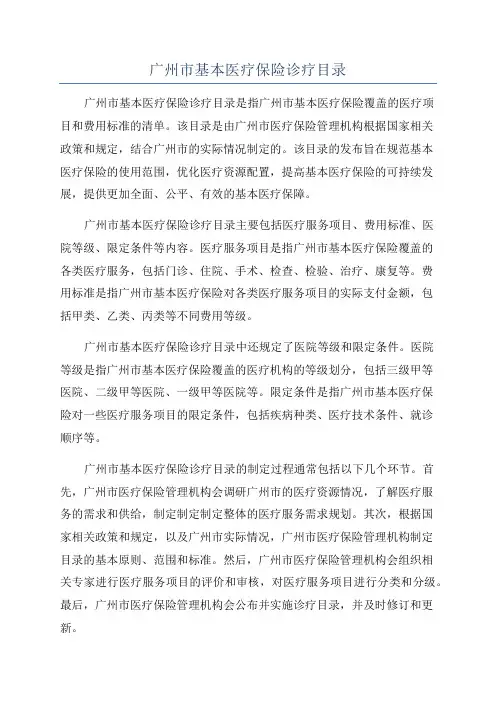 广州市基本医疗保险诊疗目录

广州市基本医疗保险诊疗目录是指广州市基本医疗保险覆盖的医疗项目和费用标准的清单。该目录是由广州市医疗保险管理机构根据国家相关政策和规定，结合广州市的实际情况制定的。该目录的发布旨在规范基本医疗保险的使用范围，优化医疗资源配置，提高基本医疗保险的可持续发展，提供更加全面、公平、有效的基本医疗保障。

广州市基本医疗保险诊疗目录主要包括医疗服务项目、费用标准、医院等级、限定条件等内容。医疗服务项目是指广州市基本医疗保险覆盖的各类医疗服务，包括门诊、住院、手术、检查、检验、治疗、康复等。费用标准是指广州市基本医疗保险对各类医疗服务项目的实际支付金额，包括甲类、乙类、丙类等不同费用等级。

广州市基本医疗保险诊疗目录中还规定了医院等级和限定条件。医院等级是指广州市基本医疗保险覆盖的医疗机构的等级划分，包括三级甲等医院、二级甲等医院、一级甲等医院等。限定条件是指广州市基本医疗保险对一些医疗服务项目的限定条件，包括疾病种类、医疗技术条件、就诊顺序等。

广州市基本医疗保险诊疗目录的制定过程通常包括以下几个环节。首先，广州市医疗保险管理机构会调研广州市的医疗资源情况，了解医疗服务的需求和供给，制定制定制定整体的医疗服务需求规划。其次，根据国家相关政策和规定，以及广州市实际情况，广州市医疗保险管理机构制定目录的基本原则、范围和标准。然后，广州市医疗保险管理机构会组织相关专家进行医疗服务项目的评价和审核，对医疗服务项目进行分类和分级。最后，广州市医疗保险管理机构会公布并实施诊疗目录，并及时修订和更新。